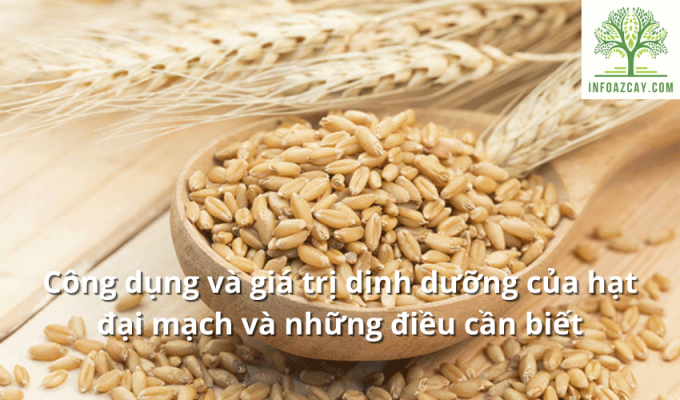 INFOAZCAY.COM

Công dụng và giá trị dinh dưỡng của hạt đại mạch và những điều cần biết